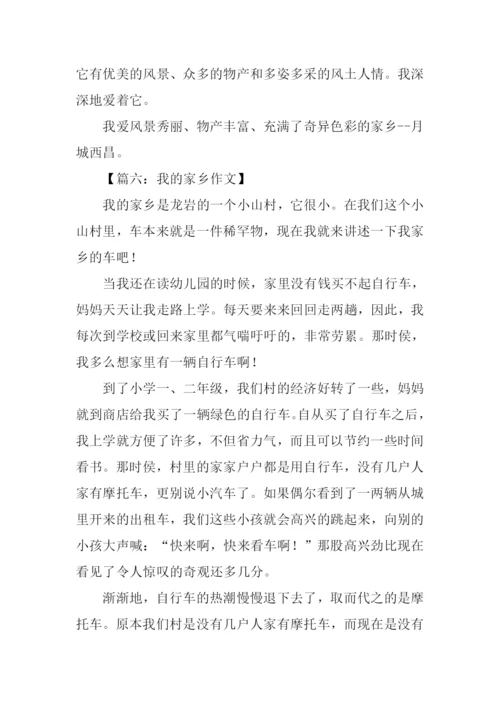 它有优美的风景、众多的物产和多姿多采的风土人情。我深深地爱着它。

我爱风景秀丽、物产丰富、充满了奇异色彩的家乡--月城西昌。

【篇六：我的家乡作文】

我的家乡是龙岩的一个小山村，它很小。在我们这个小山村里，车本来就是一件稀罕物，现在我就来讲述一下我家乡的车吧！

当我还在读幼儿园的时候，家里没有钱买不起自行车，妈妈天天让我走路上学。每天要来来回回走两趟，因此，我每次到学校或回来家里都气喘吁吁的，非常劳累。那时侯，我多么想家里有一辆自行车啊！

到了小学一、二年级，我们村的经济好转了一些，妈妈就到商店给我买了一辆绿色的自行车。自从买了自行车之后，我上学就方便了许多，不但省力气，而且可以节约一些时间看书。那时侯，村里的家家户户都是用自行车，没有几户人家有摩托车，更别说小汽车了。如果偶尔看到了一两辆从城里开来的出租车，我们这些小孩就会高兴的跳起来，向别的小孩大声喊：“快来啊，快来看车啊！”那股高兴劲比现在看见了令人惊叹的奇观还多几分。

渐渐地，自行车的热潮慢慢退下去了，取而代之的是摩托车。原本我们村是没有几户人家有摩托车，而现在是没有